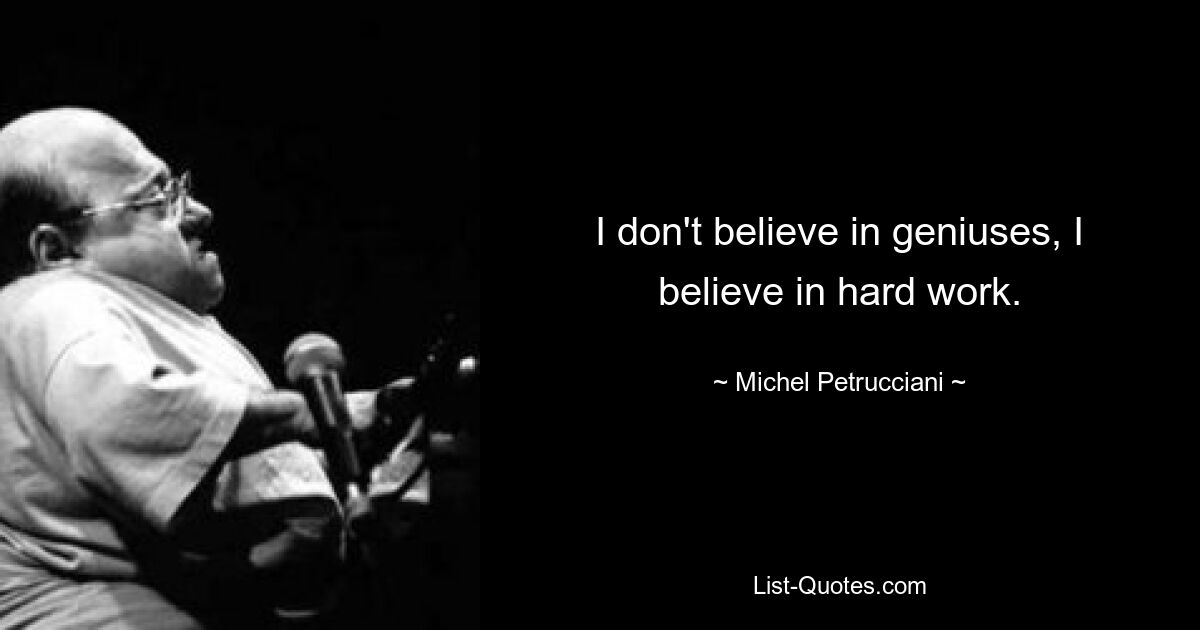 I don't believe in geniuses, I believe in hard work.

~ Michel Petrucciani ~

List-Quotes.com